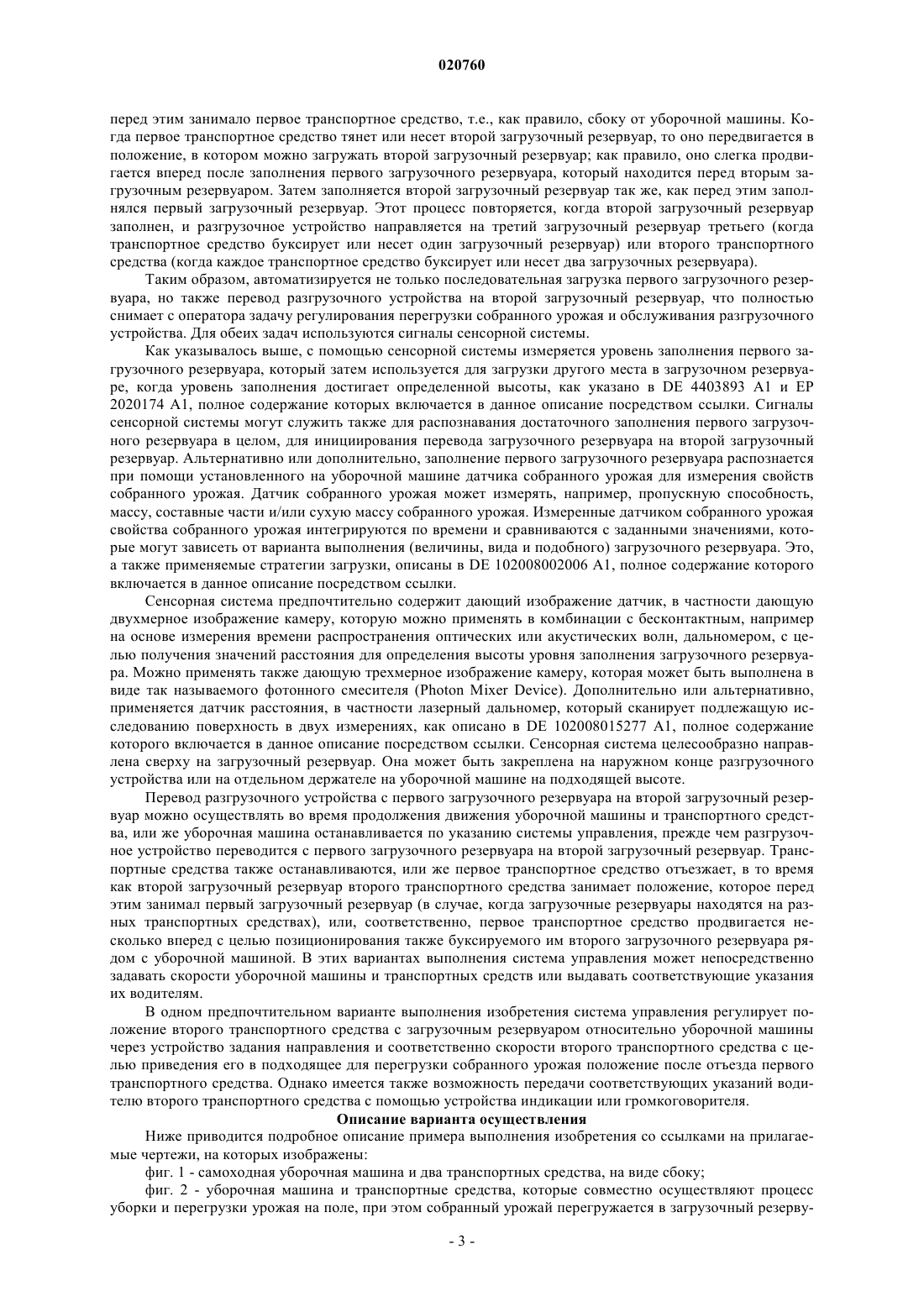 020760

перед этим занимало первое транспортное средство, т.е., как правило, сбоку от уборочной машины. Когда первое транспортное средство тянет или несет второй загрузочный резервуар, то оно передвигается в положение, в котором можно загружать второй загрузочный резервуар; как правило, оно слегка продвигается вперед после заполнения первого загрузочного резервуара, который находится перед вторым загрузочным резервуаром. Затем заполняется второй загрузочный резервуар так же, как перед этим заполнялся первый загрузочный резервуар. Этот процесс повторяется, когда второй загрузочный резервуар заполнен, и разгрузочное устройство направляется на третий загрузочный резервуар третьего (когда транспортное средство буксирует или несет один загрузочный резервуар) или второго транспортного средства (когда каждое транспортное средство буксирует или несет два загрузочных резервуара).

Таким образом, автоматизируется не только последовательная загрузка первого загрузочного резервуара, но также перевод разгрузочного устройства на второй загрузочный резервуар, что полностью снимает с оператора задачу регулирования перегрузки собранного урожая и обслуживания разгрузочного устройства. Для обеих задач используются сигналы сенсорной системы.

Как указывалось выше, с помощью сенсорной системы измеряется уровень заполнения первого загрузочного резервуара, который затем используется для загрузки другого места в загрузочном резервуаре, когда уровень заполнения достигает определенной высоты, как указано в DE 4403893 A1 и EP 2020174 A1, полное содержание которых включается в данное описание посредством ссылки. Сигналы сенсорной системы могут служить также для распознавания достаточного заполнения первого загрузочного резервуара в целом, для инициирования перевода загрузочного резервуара на второй загрузочный резервуар. Альтернативно или дополнительно, заполнение первого загрузочного резервуара распознается при помощи установленного на уборочной машине датчика собранного урожая для измерения свойств собранного урожая. Датчик собранного урожая может измерять, например, пропускную способность, массу, составные части и/или сухую массу собранного урожая. Измеренные датчиком собранного урожая свойства собранного урожая интегрируются по времени и сравниваются с заданными значениями, которые могут зависеть от варианта выполнения (величины, вида и подобного) загрузочного резервуара. Это, а также применяемые стратегии загрузки, описаны в DE 102008002006 A1, полное содержание которого включается в данное описание посредством ссылки.

Сенсорная система предпочтительно содержит дающий изображение датчик, в частности дающую двухмерное изображение камеру, которую можно применять в комбинации с бесконтактным, например на основе измерения времени распространения оптических или акустических волн, дальномером, с целью получения значений расстояния для определения высоты уровня заполнения загрузочного резервуара. Можно применять также дающую трехмерное изображение камеру, которая может быть выполнена в виде так называемого фотонного смесителя (Photon Mixer Device). Дополнительно или альтернативно, применяется датчик расстояния, в частности лазерный дальномер, который сканирует подлежащую исследованию поверхность в двух измерениях, как описано в DE 102008015277 A1, полное содержание которого включается в данное описание посредством ссылки. Сенсорная система целесообразно направлена сверху на загрузочный резервуар. Она может быть закреплена на наружном конце разгрузочного устройства или на отдельном держателе на уборочной машине на подходящей высоте.

Перевод разгрузочного устройства с первого загрузочного резервуара на второй загрузочный резервуар можно осуществлять во время продолжения движения уборочной машины и транспортного средства, или же уборочная машина останавливается по указанию системы управления, прежде чем разгрузочное устройство переводится с первого загрузочного резервуара на второй загрузочный резервуар. Транспортные средства также останавливаются, или же первое транспортное средство отъезжает, в то время как второй загрузочный резервуар второго транспортного средства занимает положение, которое перед этим занимал первый загрузочный резервуар (в случае, когда загрузочные резервуары находятся на разных транспортных средствах), или, соответственно, первое транспортное средство продвигается несколько вперед с целью позиционирования также буксируемого им второго загрузочного резервуара рядом с уборочной машиной. В этих вариантах выполнения система управления может непосредственно задавать скорости уборочной машины и транспортных средств или выдавать соответствующие указания их водителям.

В одном предпочтительном варианте выполнения изобретения система управления регулирует положение второго транспортного средства с загрузочным резервуаром относительно уборочной машины через устройство задания направления и соответственно скорости второго транспортного средства с целью приведения его в подходящее для перегрузки собранного урожая положение после отъезда первого транспортного средства. Однако имеется также возможность передачи соответствующих указаний водителю второго транспортного средства с помощью устройства индикации или громкоговорителя.

Описание варианта осуществления

Ниже приводится подробное описание примера выполнения изобретения со ссылками на прилагаемые чертежи, на которых изображены:

фиг. 1 - самоходная уборочная машина и два транспортных средства, на виде сбоку;

фиг. 2 - уборочная машина и транспортные средства, которые совместно осуществляют процесс уборки и перегрузки урожая на поле, при этом собранный урожай перегружается в загрузочный резерву-

- 3 -